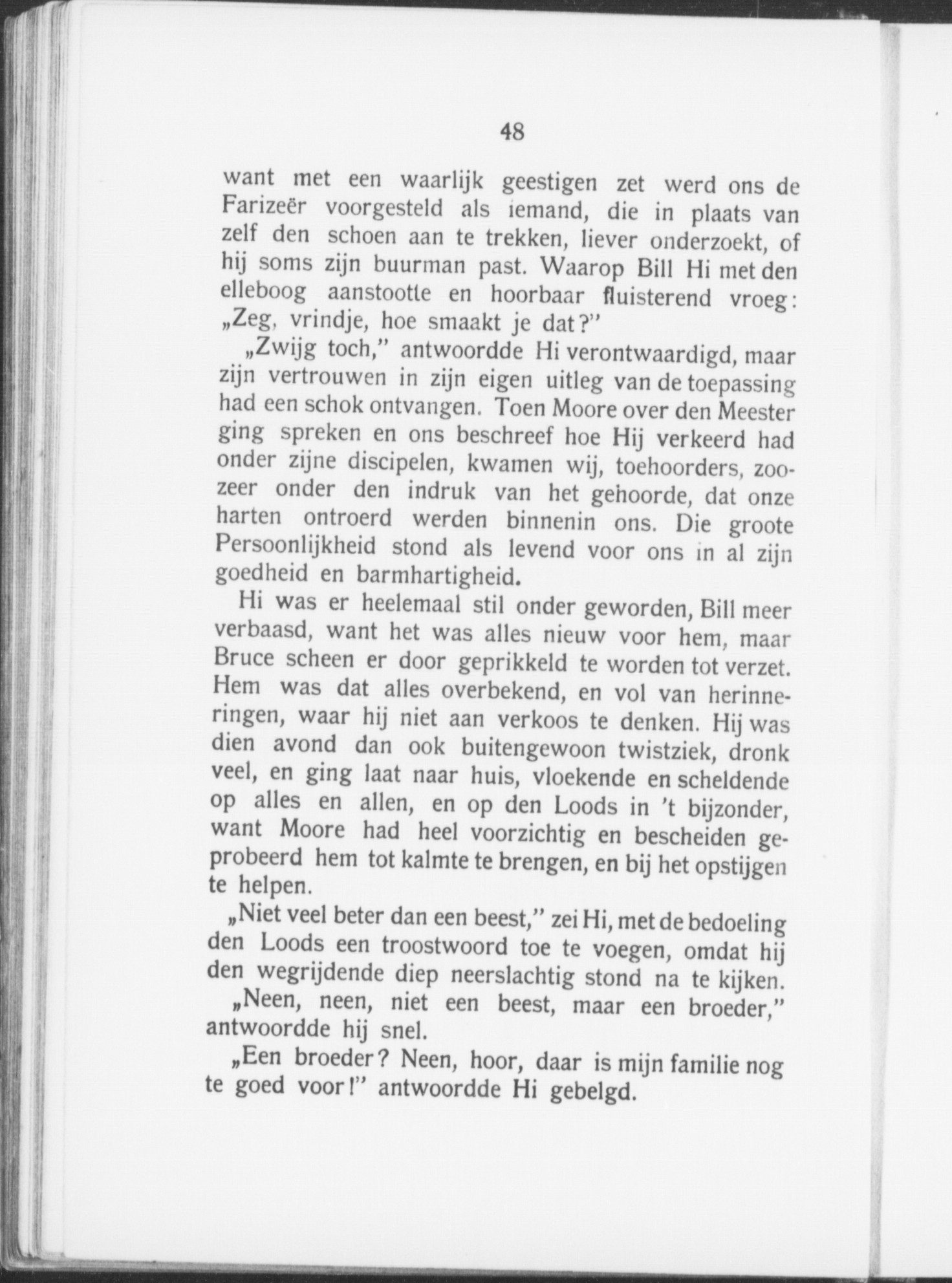 48

want met een waarlijk geestigen zet werd ons de Farizeër voorgesteld als iemand, die in plaats van zelf den schoen aan te trekken, liever onderzoekt, of hij soms zijn buurman past. Waarop Bill Hi met den elleboog aanstootte en hoorbaar fluisterend vroeg: „Zeg, vrindje, hoe smaakt je dat?"

„Zwijg toch," antwoordde Hi verontwaardigd, maar zijn vertrouwen in zijn eigen uitleg van de toepassing had een schok ontvangen. Toen Moore over den Meester ging spreken en ons beschreef hoe Hij verkeerd had onder zijne discipelen, kwamen wij, toehoorders, zoozeer onder den indruk van het gehoorde, dat onze harten ontroerd werden binnenin ons. Die groote Persoonlijkheid stond als levend voor ons in al zijn goedheid en barmhartigheid.

Hi was er heelemaal stil onder geworden, Bill meer verbaasd, want het was alles nieuw voor hem, maar Bruce scheen er door geprikkeld te worden tot verzet. Hem was dat alles overbekend, en vol van herinneringen, waar hij niet aan verkoos te denken. Hij was dien avond dan ook buitengewoon twistziek, dronk veel, en ging laat naar huis, vloekende en scheldende op alles en allen, en op den Loods in 't bijzonder, want Moore had heel voorzichtig en bescheiden geprobeerd hem tot kalmte te brengen, en bij het opstijgen te helpen.

„Niet veel beter dan een beest," zei Hi, met de bedoeling den Loods een troostwoord toe te voegen, omdat hij den wegrijdende diep neerslachtig stond na te kijken.

„Neen, neen, niet een beest, maar een broeder," antwoordde hij snel.

„Een broeder? Neen, hoor, daar is mijn familie nog te goed voor!" antwoordde Hi gebelgd.